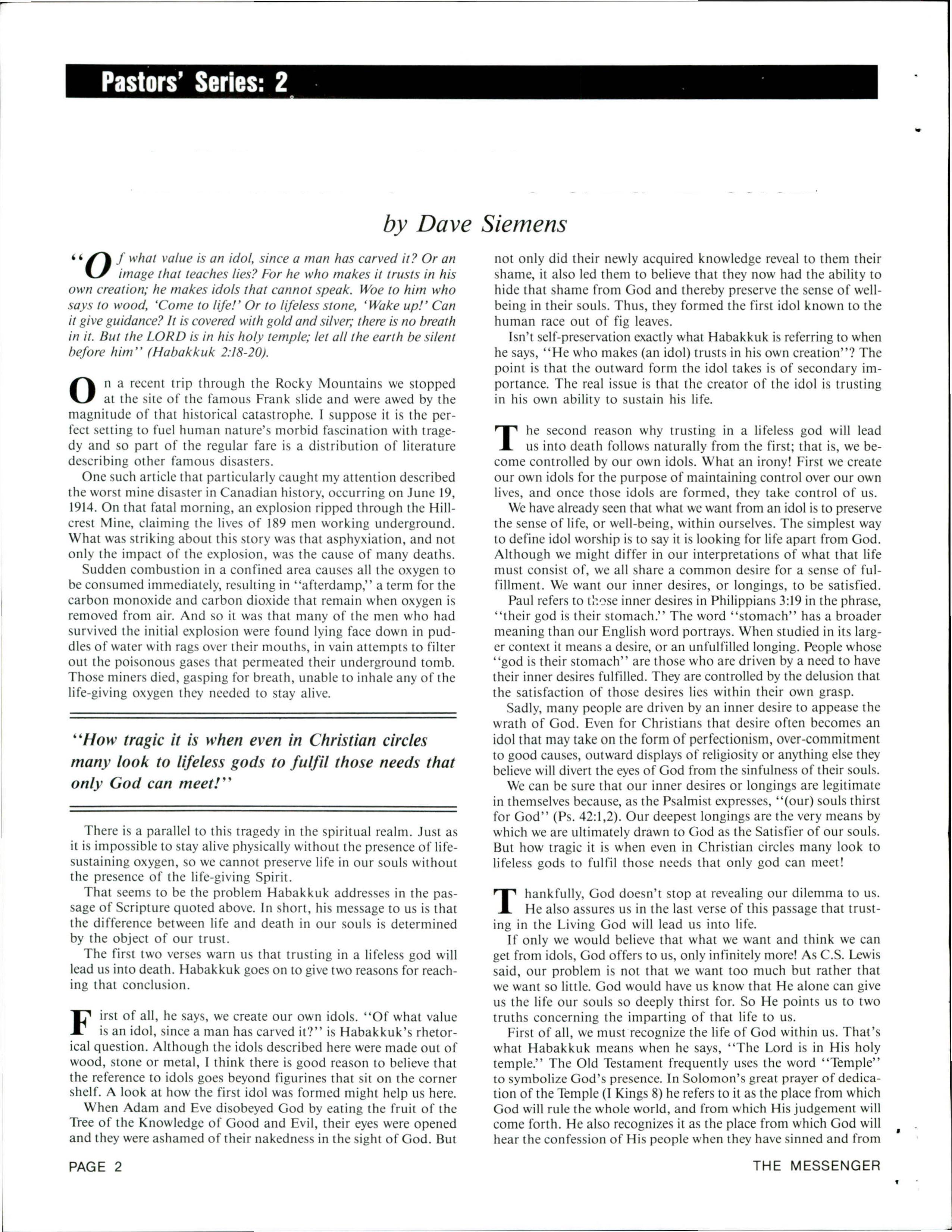 Pastors' Series: 2

by Dave Siemens

"Of what value is an idol, since a man has carved it? Or an image that teaches lies? For he who makes it trusts in his own creation; he makes idols that cannot speak. Woe to him who says to wood, 'Come to life!' Or to lifeless stone, 'Wake up!' Can it give guidance? It is covered with gold and silver; there is no breath in it. But the LORD is in his holy temple; let all the earth be silent before him" (Habakkuk 2:18-20).

On a recent trip through the Rocky Mountains we stopped at the site of the famous Frank slide and were awed by the magnitude of that historical catastrophe. I suppose it is the perfect setting to fuel human nature's morbid fascination with tragedy and so part of the regular fare is a distribution of literature describing other famous disasters.

One such article that particularly caught my attention described the worst mine disaster in Canadian history, occurring on June 19, 1914. On that fatal morning, an explosion ripped through the Hillcrest Mine, claiming the lives of 189 men working underground. What was striking about this story was that asphyxiation, and not only the impact of the explosion, was the cause of many deaths.

Sudden combustion in a confined area causes all the oxygen to be consumed immediately, resulting in "afterdamp," a term for the carbon monoxide and carbon dioxide that remain when oxygen is removed from air. And so it was that many of the men who had survived the initial explosion were found lying face down in puddles of water with rags over their mouths, in vain attempts to filter out the poisonous gases that permeated their underground tomb. Those miners died, gasping for breath, unable to inhale any of the life-giving oxygen they needed to stay alive.

"How tragic it is when even in Christian circles many look to lifeless gods to fulfil those needs that only God can meet!"

There is a parallel to this tragedy in the spiritual realm. Just as it is impossible to stay alive physically without the presence of life-sustaining oxygen, so we cannot preserve life in our souls without the presence of the life-giving Spirit.

That seems to be the problem Habakkuk addresses in the passage of Scripture quoted above. In short, his message to us is that the difference between life and death in our souls is determined by the object of our trust.

The first two verses warn us that trusting in a lifeless god will lead us into death. Habakkuk goes on to give two reasons for reaching that conclusion.

First of all, he says, we create our own idols. "Of what value is an idol, since a man has carved it?" is Habakkuk's rhetorical question. Although the idols described here were made out of wood, stone or metal, I think there is good reason to believe that the reference to idols goes beyond figurines that sit on the corner shelf. A look at how the first idol was formed might help us here.

When Adam and Eve disobeyed God by eating the fruit of the Tree of the Knowledge of Good and Evil, their eyes were opened and they were ashamed of their nakedness in the sight of God. But not only did their newly acquired knowledge reveal to them their shame, it also led them to believe that they now had the ability to hide that shame from God and thereby preserve the sense of well-being in their souls. Thus, they formed the first idol known to the human race out of fig leaves.

Isn't self-preservation exactly what Habakkuk is referring to when he says, "He who makes (an idol) trusts in his own creation"? The point is that the outward form the idol takes is of secondary importance. The real issue is that the creator of the idol is trusting in his own ability to sustain his life.

The second reason why trusting in a lifeless god will lead us into death follows naturally from the first; that is, we become controlled by our own idols. What an irony! First we create our own idols for the purpose of maintaining control over our own lives, and once those idols are formed, they take control of us.

We have already seen that what we want from an idol is to preserve the sense of life, or well-being, within ourselves. The simplest way to define idol worship is to say it is looking for life apart from God. Although we might differ in our interpretations of what that life must consist of, we all share a common desire for a sense of fulfillment. We want our inner desires, or longings, to be satisfied.

Paul refers to those inner desires in Philippians 3:19 in the phrase, "their god is their stomach." The word "stomach" has a broader meaning than our English word portrays. When studied in its larger context it means a desire, or an unfulfilled longing. People whose "god is their stomach" are those who are driven by a need to have their inner desires fulfilled. They are controlled by the delusion that the satisfaction of those desires lies within their own grasp.

Sadly, many people are driven by an inner desire to appease the wrath of God. Even for Christians that desire often becomes an idol that may take on the form of perfectionism, over-commitment to good causes, outward displays of religiosity or anything else they believe will divert the eyes of God from the sinfulness of their souls.

We can be sure that our inner desires or longings are legitimate in themselves because, as the Psalmist expresses, "(our) souls thirst for God" (Ps. 42:1,2). Our deepest longings are the very means by which we are ultimately drawn to God as the Satisfier of our souls. But how tragic it is when even in Christian circles many look to lifeless gods to fulfil those needs that only god can meet!

Thankfully, God doesn't stop at revealing our dilemma to us. He also assures us in the last verse of this passage that trusting in the Living God will lead us into life.

If only we would believe that what we want and think we can get from idols, God offers to us, only infinitely more! As C.S. Lewis said, our problem is not that we want too much but rather that we want so little. God would have us know that He alone can give us the life our souls so deeply thirst for. So He points us to two truths concerning the imparting of that life to us.

First of all, we must recognize the life of God within us. That's what Habakkuk means when he says, "The Lord is in His holy temple." The Old Testament frequently uses the word "Temple" to symbolize God's presence. In Solomon's great prayer of dedication of the Temple (I Kings 8) he refers to it as the place from which God will rule the whole world, and from which His judgement will come forth. He also recognizes it as the place from which God will hear the confession of His people when they have sinned and from

PAGE 2

THE MESSENGER